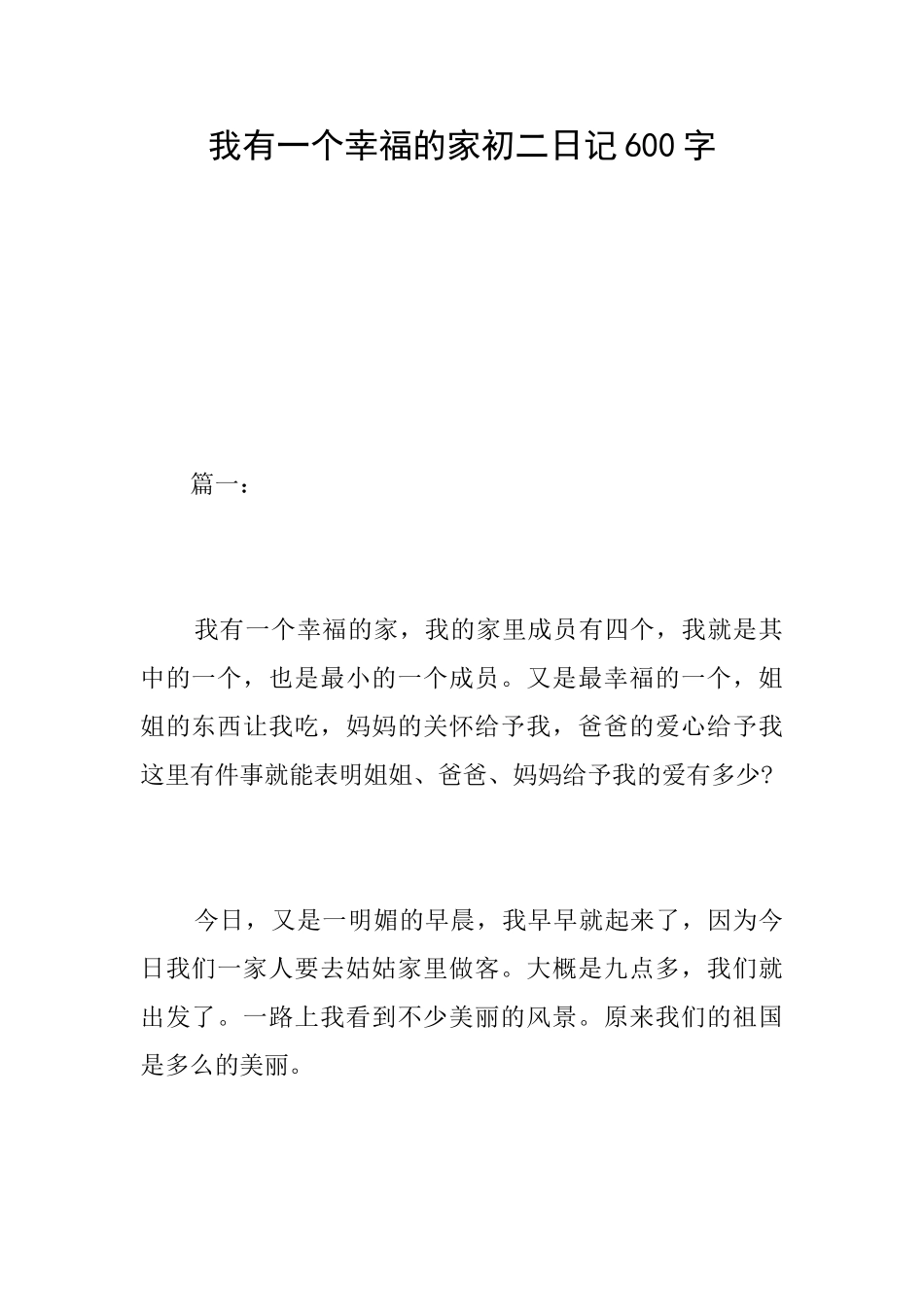 我有一个幸福的家初二日记600字

篇一：

我有一个幸福的家，我的家里成员有四个，我就是其中的一个，也是最小的一个成员。又是最幸福的一个，姐姐的东西让我吃，妈妈的关怀给予我，爸爸的爱心给予我这里有件事就能表明姐姐、爸爸、妈妈给予我的爱有多少?

今日，又是一明媚的早晨，我早早就起来了，因为今日我们一家人要去姑姑家里做客。大概是九点多，我们就出发了。一路上我看到不少美丽的风景。原来我们的祖国是多么的美丽。